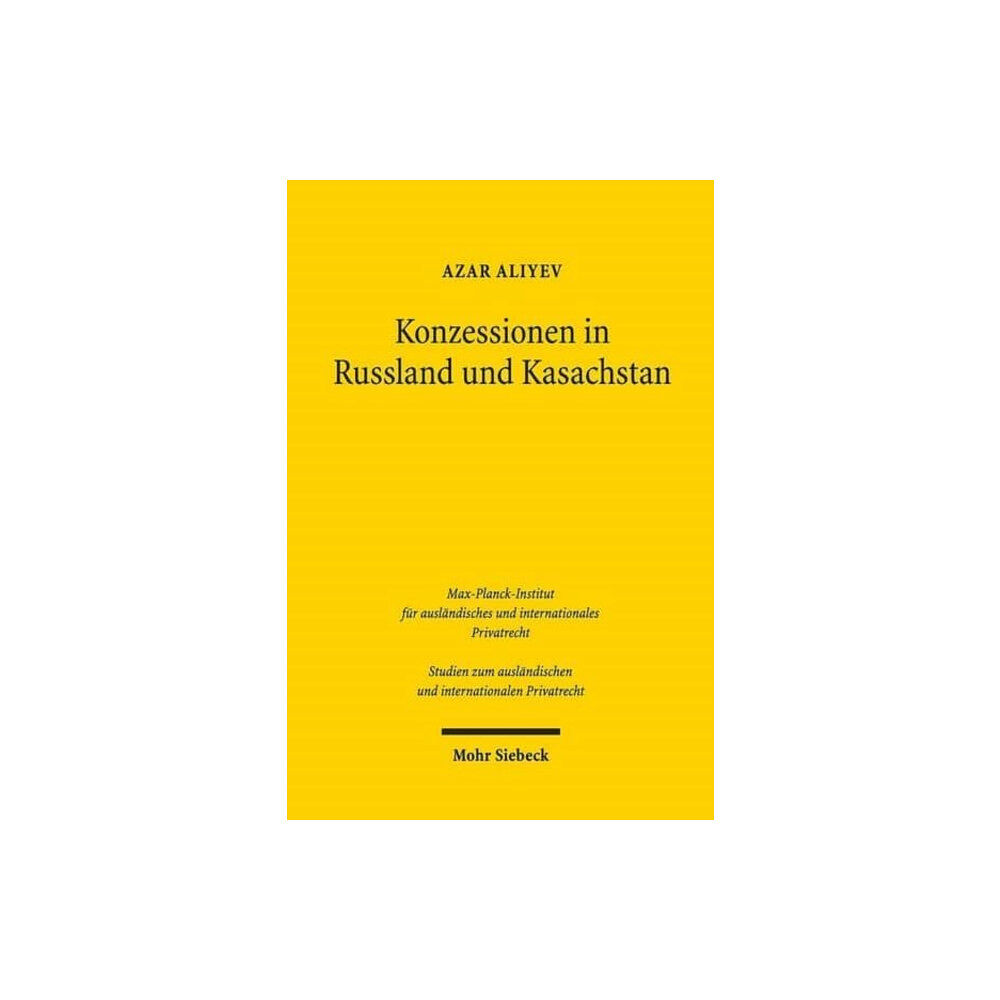 AZAR ALIYEV

Konzessionen in Russland und Kasachstan

Max-Planck-Institut für ausländisches und internationales Privatrecht

Studien zum ausländischen und internationalen Privatrecht

Mohr Siebeck